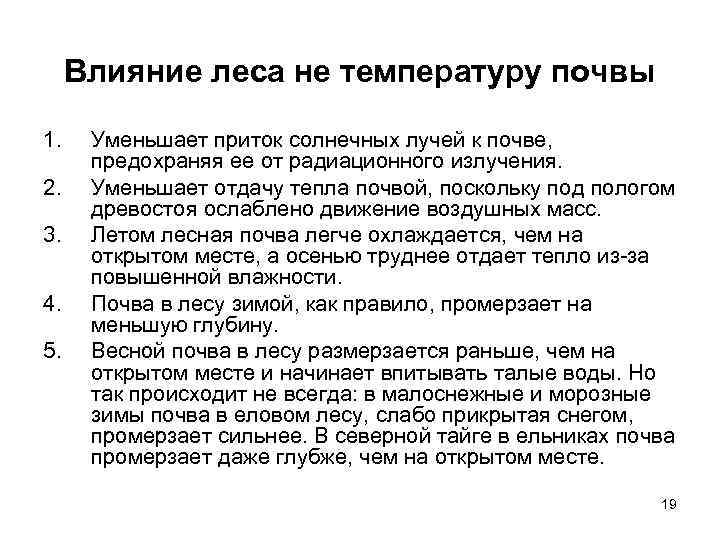 Влияние леса не температуру почвы

1. Уменьшает приток солнечных лучей к почве, предохраняя ее от радиационного излучения.
2. Уменьшает отдачу тепла почвой, поскольку под пологом древостоя ослаблено движение воздушных масс.
3. Летом лесная почва легче охлаждается, чем на открытом месте, а осенью труднее отдает тепло из-за повышенной влажности.
4. Почва в лесу зимой, как правило, промерзает на меньшую глубину.
5. Весной почва в лесу размерзается раньше, чем на открытом месте и начинает впитывать талые воды. Но так происходит не всегда: в малоснежные и морозные зимы почва в еловом лесу, слабо прикрытая снегом, промерзает сильнее. В северной тайге в ельниках почва промерзает даже глубже, чем на открытом месте.

19